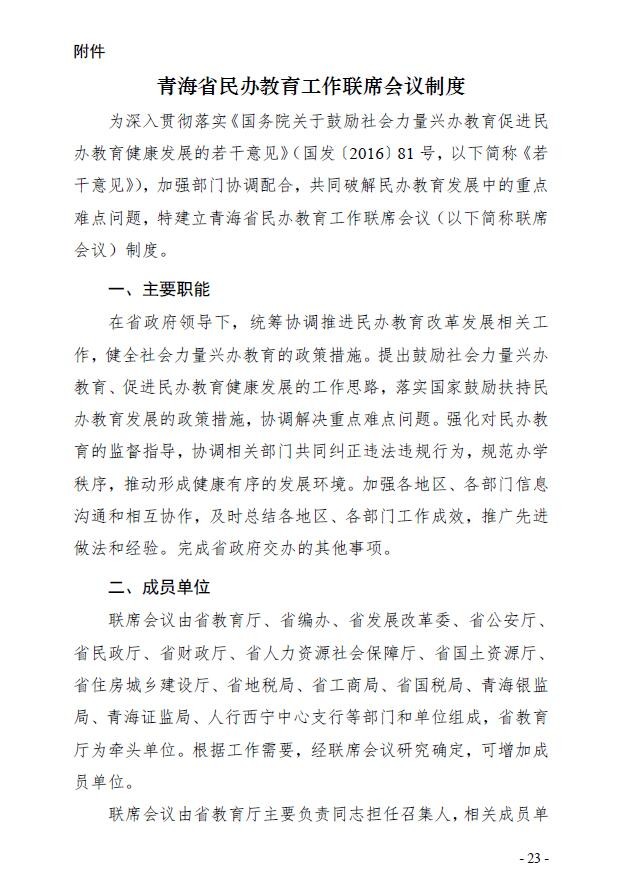 附件

青海省民办教育工作联席会议制度

为深入贯彻落实《国务院关于鼓励社会力量兴办教育促进民办教育健康发展的若干意见》（国发〔2016〕81号，以下简称《若干意见》），加强部门协调配合，共同破解民办教育发展中的重点难点问题，特建立青海省民办教育工作联席会议（以下简称联席会议）制度。

一、主要职能

在省政府领导下，统筹协调推进民办教育改革发展相关工作，健全社会力量兴办教育的政策措施。提出鼓励社会力量兴办教育、促进民办教育健康发展的工作思路，落实国家鼓励扶持民办教育发展的政策措施，协调解决重点难点问题。强化对民办教育的监督指导，协调相关部门共同纠正违法违规行为，规范办学秩序，推动形成健康有序的发展环境。加强各地区、各部门信息沟通和相互协作，及时总结各地区、各部门工作成效，推广先进做法和经验。完成省政府交办的其他事项。

二、成员单位

联席会议由省教育厅、省编办、省发展改革委、省公安厅、省民政厅、省财政厅、省人力资源社会保障厅、省国土资源厅、省住房城乡建设厅、省地税局、省工商局、省国税局、青海银监局、青海证监局、人行西宁中心支行等部门和单位组成，省教育厅为牵头单位。根据工作需要，经联席会议研究确定，可增加成员单位。

联席会议由省教育厅主要负责同志担任召集人，相关成员单

- 23 -